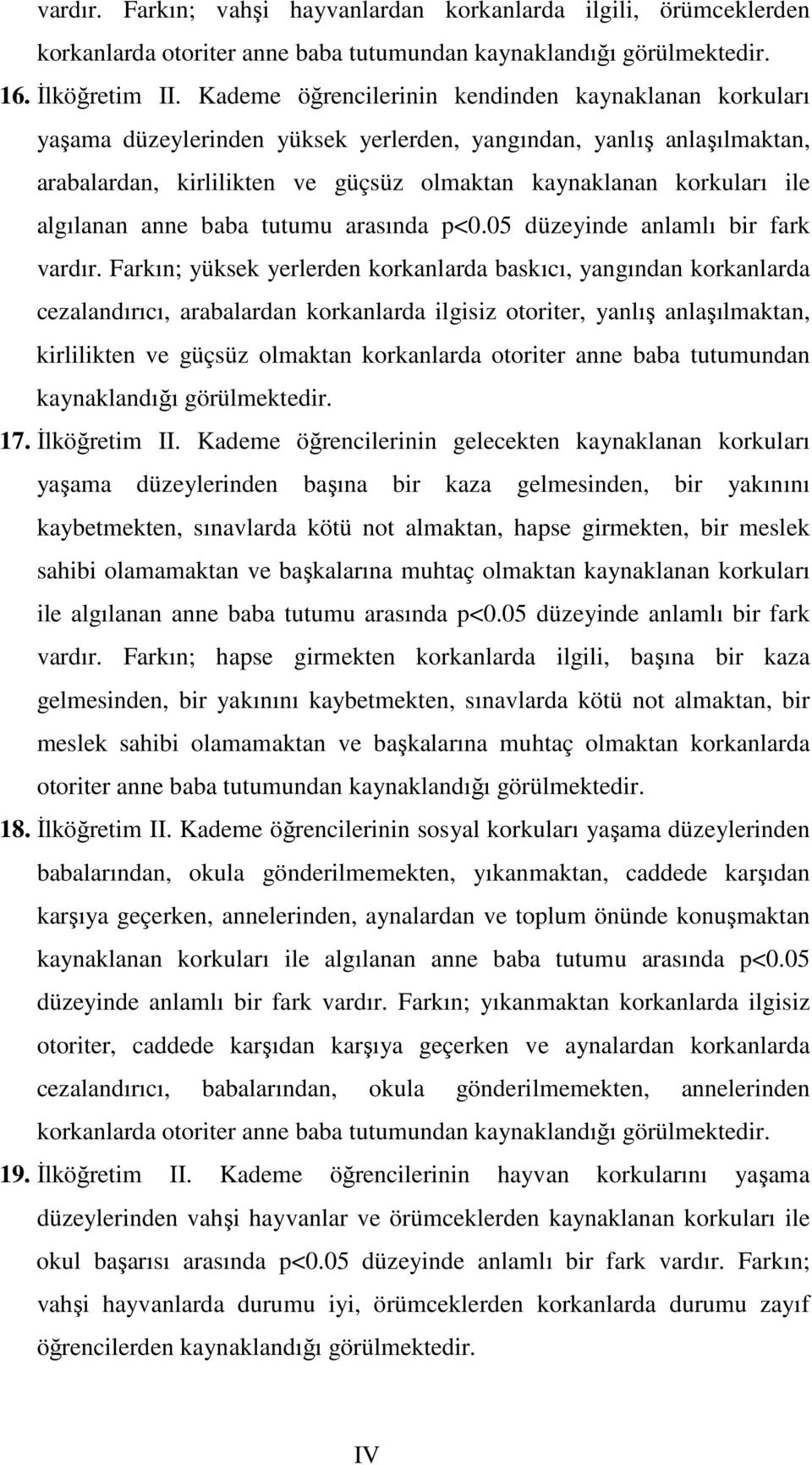 vardır. Farkın; vahşi hayvanlardan korkanlarda ilgili, örümceklerden korkanlarda otoriter anne baba tutumundan kaynaklandığı görülmektedir.

16. İlköğretim II. Kademe öğrencilerinin kendinden kaynaklanan korkuları yaşama düzeylerinden yüksek yerlerden, yangından, yanlış anlaşılmaktan, arabalardan, kirlilikten ve güçsüz olmaktan kaynaklanan korkuları ile algılanan anne baba tutumu arasında p<0.05 düzeyinde anlamlı bir fark vardır. Farkın; yüksek yerlerden korkanlarda baskıcı, yangından korkanlarda cezalandırıcı, arabalardan korkanlarda ilgisiz otoriter, yanlış anlaşılmaktan, kirlilikten ve güçsüz olmaktan korkanlarda otoriter anne baba tutumundan kaynaklandığı görülmektedir.

17. İlköğretim II. Kademe öğrencilerinin gelecekten kaynaklanan korkuları yaşama düzeylerinden başına bir kaza gelmesinden, bir yakınını kaybetmekten, sınavlarda kötü not almaktan, hapse girmekten, bir meslek sahibi olamamaktan ve başkalarına muhtaç olmaktan kaynaklanan korkuları ile algılanan anne baba tutumu arasında p<0.05 düzeyinde anlamlı bir fark vardır. Farkın; hapse girmekten korkanlarda ilgili, başına bir kaza gelmesinden, bir yakınını kaybetmekten, sınavlarda kötü not almaktan, bir meslek sahibi olamamaktan ve başkalarına muhtaç olmaktan korkanlarda otoriter anne baba tutumundan kaynaklandığı görülmektedir.

18. İlköğretim II. Kademe öğrencilerinin sosyal korkuları yaşama düzeylerinden babalarından, okula gönderilmemekten, yıkanmaktan, caddede karşıdan karşıya geçerken, annelerinden, aynalardan ve toplum önünde konuşmaktan kaynaklanan korkuları ile algılanan anne baba tutumu arasında p<0.05 düzeyinde anlamlı bir fark vardır. Farkın; yıkanmaktan korkanlarda ilgisiz otoriter, caddede karşıdan karşıya geçerken ve aynalardan korkanlarda cezalandırıcı, babalarından, okula gönderilmemekten, annelerinden korkanlarda otoriter anne baba tutumundan kaynaklandığı görülmektedir.

19. İlköğretim II. Kademe öğrencilerinin hayvan korkularını yaşama düzeylerinden vahşi hayvanlar ve örümceklerden kaynaklanan korkuları ile okul başarısı arasında p<0.05 düzeyinde anlamlı bir fark vardır. Farkın; vahşi hayvanlarda durumu iyi, örümceklerden korkanlarda durumu zayıf öğrencilerden kaynaklandığı görülmektedir.

IV